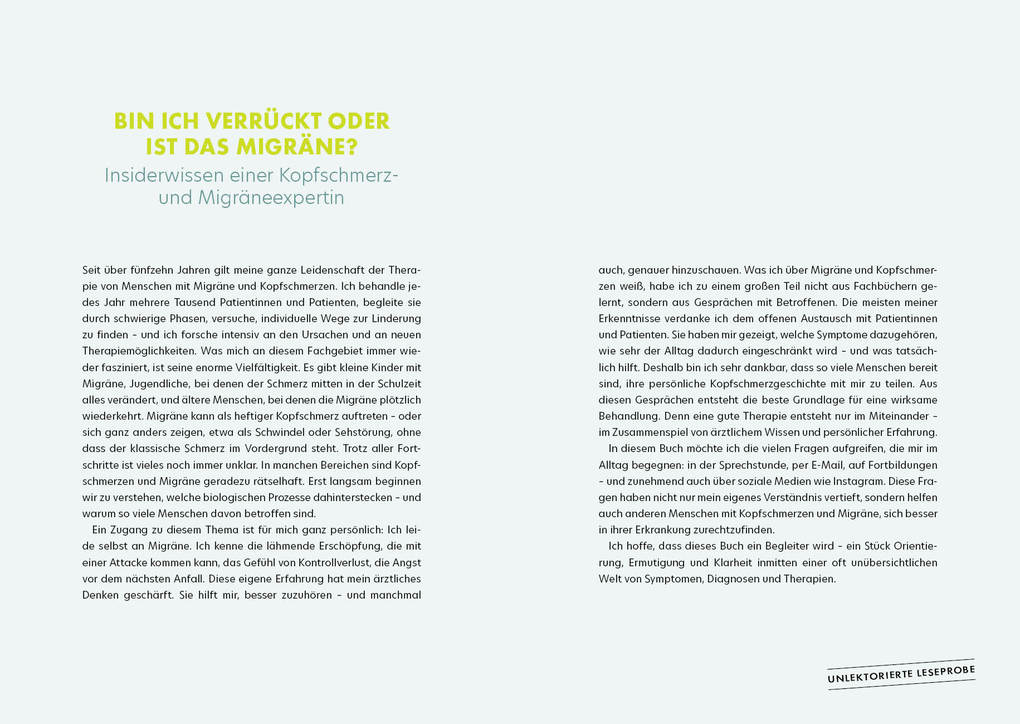 BIN ICH VERRÜCKT ODER IST DAS MIGRÄNE?

Insiderwissen einer Kopfschmerz- und Migräneexpertin

Seit über fünfzehn Jahren gilt meine ganze Leidenschaft der Therapie von Menschen mit Migräne und Kopfschmerzen. Ich behandle jedes Jahr mehrere Tausend Patientinnen und Patienten, begleite sie durch schwierige Phasen, versuche, individuelle Wege zur Linderung zu finden – und ich forsche intensiv an den Ursachen und an neuen Therapiemöglichkeiten. Was mich an diesem Fachgebiet immer wieder fasziniert, ist seine enorme Vielfältigkeit. Es gibt kleine Kinder mit Migräne, Jugendliche, bei denen der Schmerz mitten in der Schulzeit alles verändert, und ältere Menschen, bei denen die Migräne plötzlich wiederkehrt. Migräne kann als heftiger Kopfschmerz auftreten – oder sich ganz anders zeigen, etwa als Schwindel oder Sehstörung, ohne dass der klassische Schmerz im Vordergrund steht. Trotz aller Fortschritte ist vieles noch immer unklar. In manchen Bereichen sind Kopfschmerzen und Migräne geradezu rätselhaft. Erst langsam beginnen wir zu verstehen, welche biologischen Prozesse dahinterstecken – und warum so viele Menschen davon betroffen sind.

Ein Zugang zu diesem Thema ist für mich ganz persönlich: Ich leide selbst an Migräne. Ich kenne die lähmende Erschöpfung, die mit einer Attacke kommen kann, das Gefühl von Kontrollverlust, die Angst vor dem nächsten Anfall. Diese eigene Erfahrung hat mein ärztliches Denken geschärft. Sie hilft mir, besser zuzuhören – und manchmal auch, genauer hinzuschauen. Was ich über Migräne und Kopfschmerzen weiß, habe ich zu einem großen Teil nicht aus Fachbüchern gelernt, sondern aus Gesprächen mit Betroffenen. Die meisten meiner Erkenntnisse verdanke ich dem offenen Austausch mit Patientinnen und Patienten. Sie haben mir gezeigt, welche Symptome dazugehören, wie sehr der Alltag dadurch eingeschränkt wird – und was tatsächlich hilft. Deshalb bin ich sehr dankbar, dass so viele Menschen bereit sind, ihre persönliche Kopfschmerzgeschichte mit mir zu teilen. Aus diesen Gesprächen entsteht die beste Grundlage für eine wirksame Behandlung. Denn eine gute Therapie entsteht nur im Miteinander – im Zusammenspiel von ärztlichem Wissen und persönlicher Erfahrung.

In diesem Buch möchte ich die vielen Fragen aufgreifen, die mir im Alltag begegnen: in der Sprechstunde, per E-Mail, auf Fortbildungen – und zunehmend auch über soziale Medien wie Instagram. Diese Fragen haben nicht nur mein eigenes Verständnis vertieft, sondern helfen auch anderen Menschen mit Kopfschmerzen und Migräne, sich besser in ihrer Erkrankung zurechtzufinden.

Ich hoffe, dass dieses Buch ein Begleiter wird – ein Stück Orientierung, Ermutigung und Klarheit inmitten einer oft unübersichtlichen Welt von Symptomen, Diagnosen und Therapien.

UNLEKTORIERTE LESEPROBE